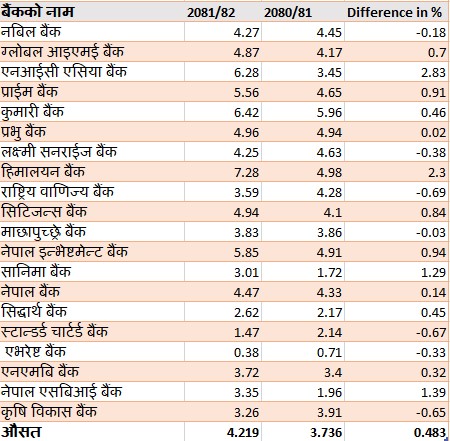 | बैंकको नाम | 2081/82 | 2080/81 | Difference in % |
|---|---|---|---|
| नबिल बैंक | 4.27 | 4.45 | -0.18 |
| ग्लोबल आइएमई बैंक | 4.87 | 4.17 | 0.7 |
| एनआईसी एसिया बैंक | 6.28 | 3.45 | 2.83 |
| प्राईम बैंक | 5.56 | 4.65 | 0.91 |
| कुमारी बैंक | 6.42 | 5.96 | 0.46 |
| प्रभु बैंक | 4.96 | 4.94 | 0.02 |
| लक्ष्मी सनराईज बैंक | 4.25 | 4.63 | -0.38 |
| हिमालयन बैंक | 7.28 | 4.98 | 2.3 |
| राष्ट्रिय वाणिज्य बैंक | 3.59 | 4.28 | -0.69 |
| सिटिजन्स बैंक | 4.94 | 4.1 | 0.84 |
| माछापुच्छ्रे बैंक | 3.83 | 3.86 | -0.03 |
| नेपाल इन्भेष्टमेन्ट बैंक | 5.85 | 4.91 | 0.94 |
| सानिमा बैंक | 3.01 | 1.72 | 1.29 |
| नेपाल बैंक | 4.47 | 4.33 | 0.14 |
| सिद्धार्थ बैंक | 2.62 | 2.17 | 0.45 |
| स्टान्डर्ड चार्टर्ड बैंक | 1.47 | 2.14 | -0.67 |
| एभरेष्ट बैंक | 0.38 | 0.71 | -0.33 |
| एनएमबि बैंक | 3.72 | 3.4 | 0.32 |
| नेपाल एसबिआई बैंक | 3.35 | 1.96 | 1.39 |
| कृषि विकास बैंक | 3.26 | 3.91 | -0.65 |
| औसत | 4.219 | 3.736 | 0.483 |